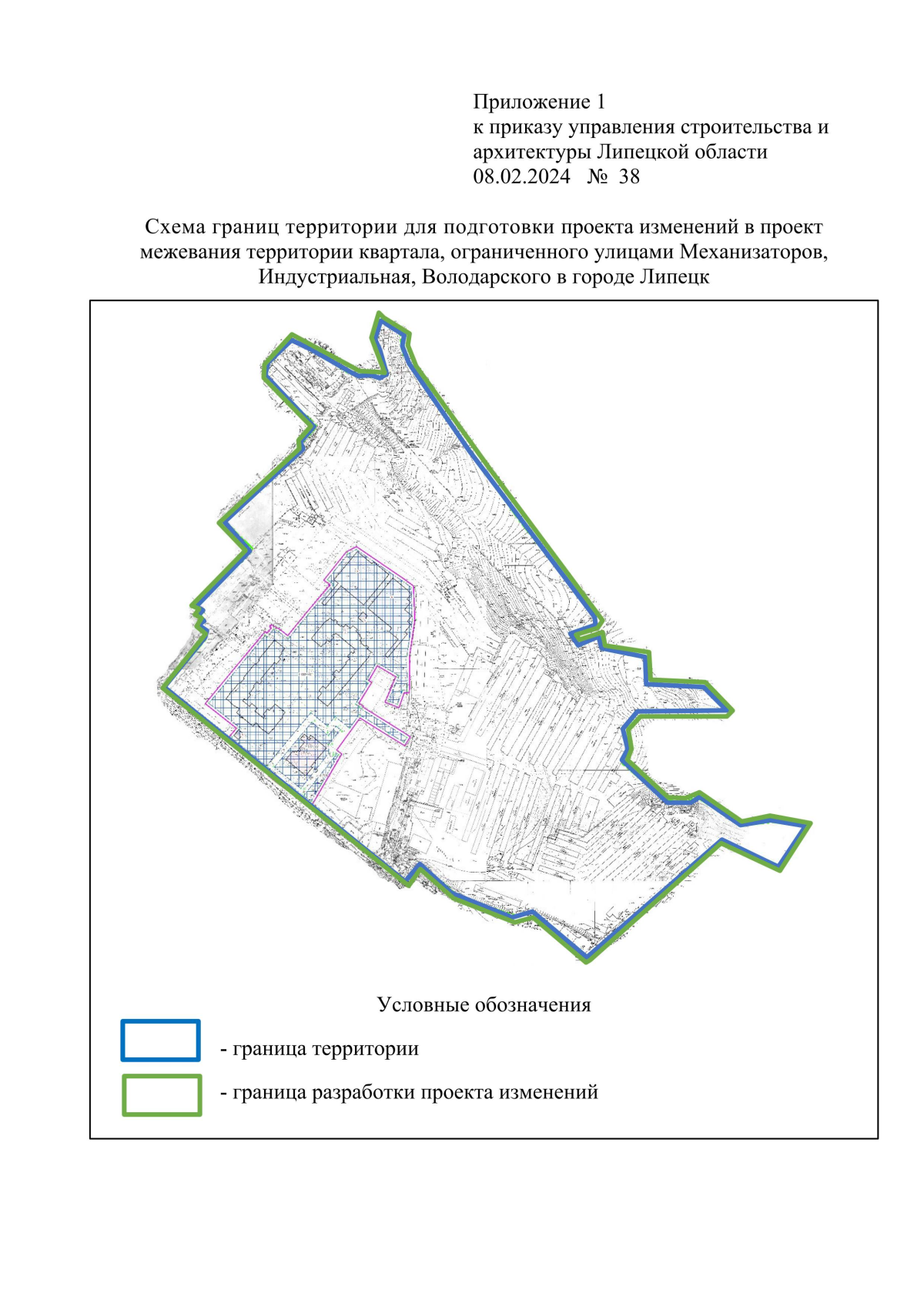 Приложение 1
к приказу управления строительства и архитектуры Липецкой области
08.02.2024 № 38

Схема границ территории для подготовки проекта изменений в проект межевания территории квартала, ограниченного улицами Механизаторов, Индустриальная, Володарского в городе Липецк

Условные обозначения

- граница территории

- граница разработки проекта изменений